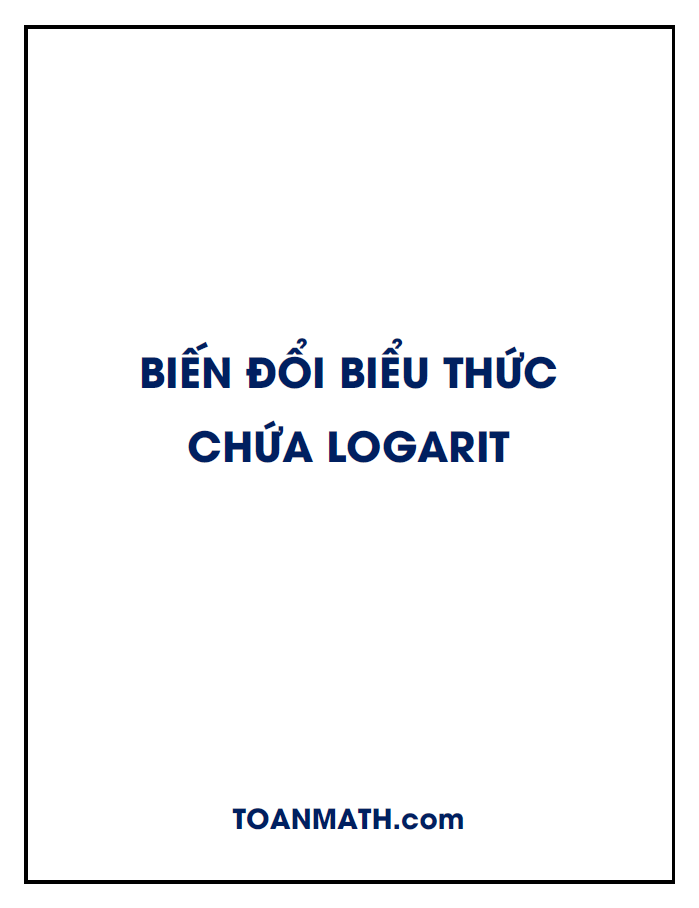 BIẾN ĐỔI BIỂU THỨC
CHỨA LOGARIT

TOANMATH.com